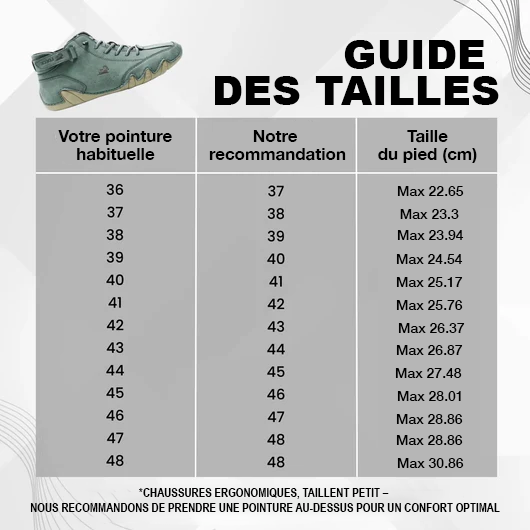 GUIDE DES TAILLES

| Votre pointure habituelle | Notre recommandation | Taille du pied (cm) |
|---|---|---|
| 36 | 37 | Max 22.65 |
| 37 | 38 | Max 23.3 |
| 38 | 39 | Max 23.94 |
| 39 | 40 | Max 24.54 |
| 40 | 41 | Max 25.17 |
| 41 | 42 | Max 25.76 |
| 42 | 43 | Max 26.37 |
| 43 | 44 | Max 26.87 |
| 44 | 45 | Max 27.48 |
| 45 | 46 | Max 28.01 |
| 46 | 47 | Max 28.86 |
| 47 | 48 | Max 28.86 |
| 48 | 48 | Max 30.86 |

*CHAUSSURES ERGONOMIQUES, TAILLENT PETIT –
NOUS RECOMMANDONS DE PRENDRE UNE POINTURE AU-DESSUS POUR UN CONFORT OPTIMAL